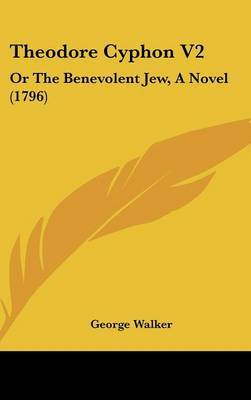 Theodore Cyphon V2

Or The Benevolent Jew, A Novel (1796)

George Walker